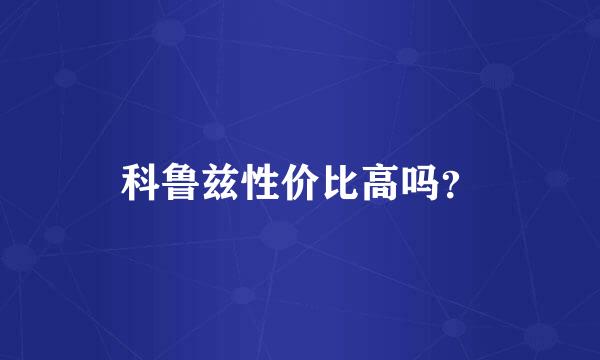 科鲁兹性价比高吗?